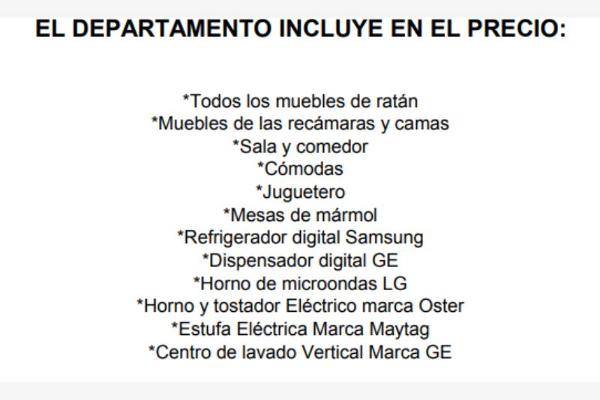 EL DEPARTAMENTO INCLUYE EN EL PRECIO:

*Todos los muebles de ratán
*Muebles de las recámaras y camas
*Sala y comedor
*Cómodas
*Juguetero
*Mesas de mármol
*Refrigerador digital Samsung
*Dispensador digital GE
*Horno de microondas LG
*Horno y tostador Eléctrico marca Oster
*Estufa Eléctrica Marca Maytag
*Centro de lavado Vertical Marca GE